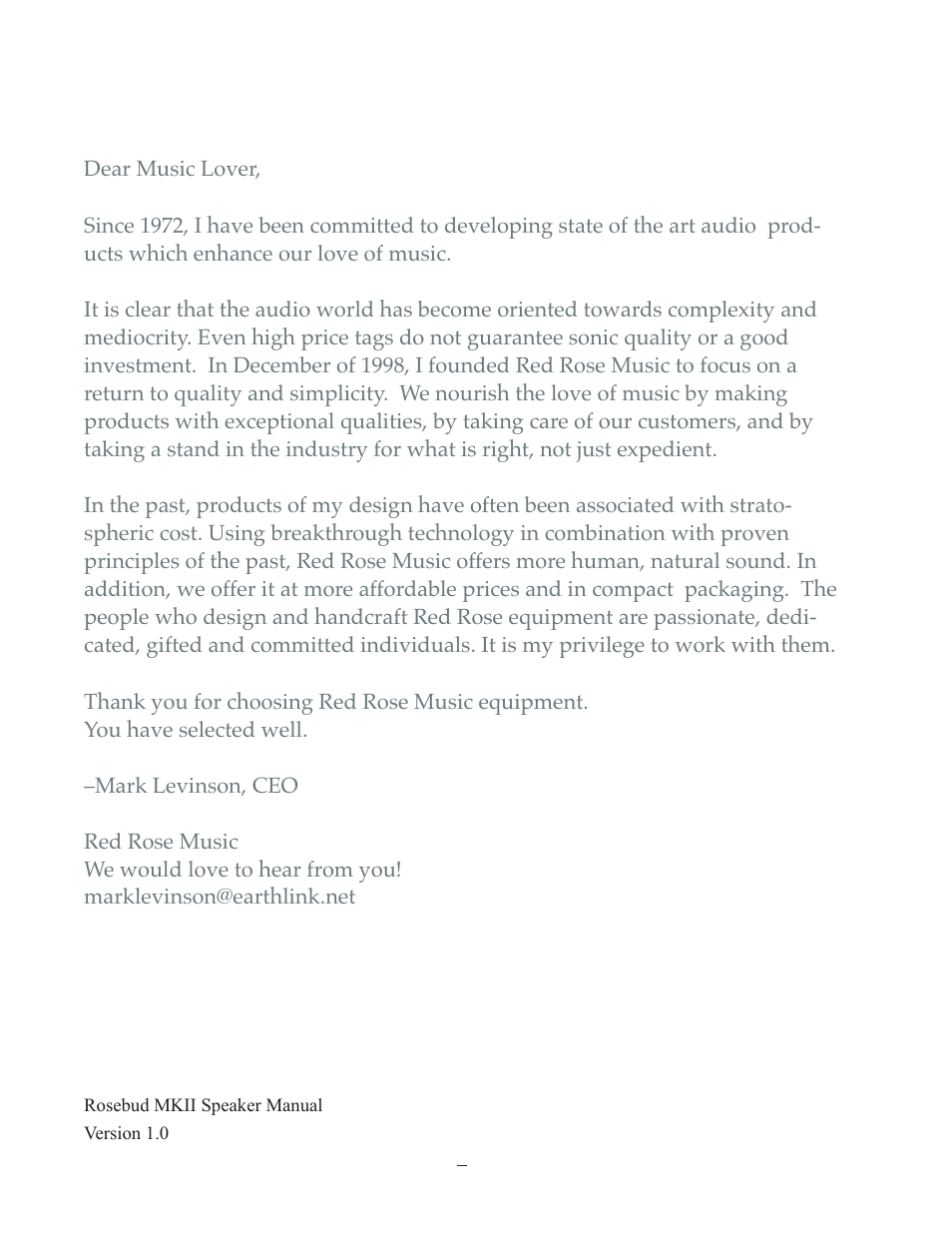 Dear Music Lover,

Since 1972, I have been committed to developing state of the art audio products which enhance our love of music.

It is clear that the audio world has become oriented towards complexity and mediocrity. Even high price tags do not guarantee sonic quality or a good investment. In December of 1998, I founded Red Rose Music to focus on a return to quality and simplicity. We nourish the love of music by making products with exceptional qualities, by taking care of our customers, and by taking a stand in the industry for what is right, not just expedient.

In the past, products of my design have often been associated with stratospheric cost. Using breakthrough technology in combination with proven principles of the past, Red Rose Music offers more human, natural sound. In addition, we offer it at more affordable prices and in compact packaging. The people who design and handcraft Red Rose equipment are passionate, dedicated, gifted and committed individuals. It is my privilege to work with them.

Thank you for choosing Red Rose Music equipment.
You have selected well.

–Mark Levinson, CEO

Red Rose Music
We would love to hear from you!
marklevinson@earthlink.net

Rosebud MKII Speaker Manual
Version 1.0

–